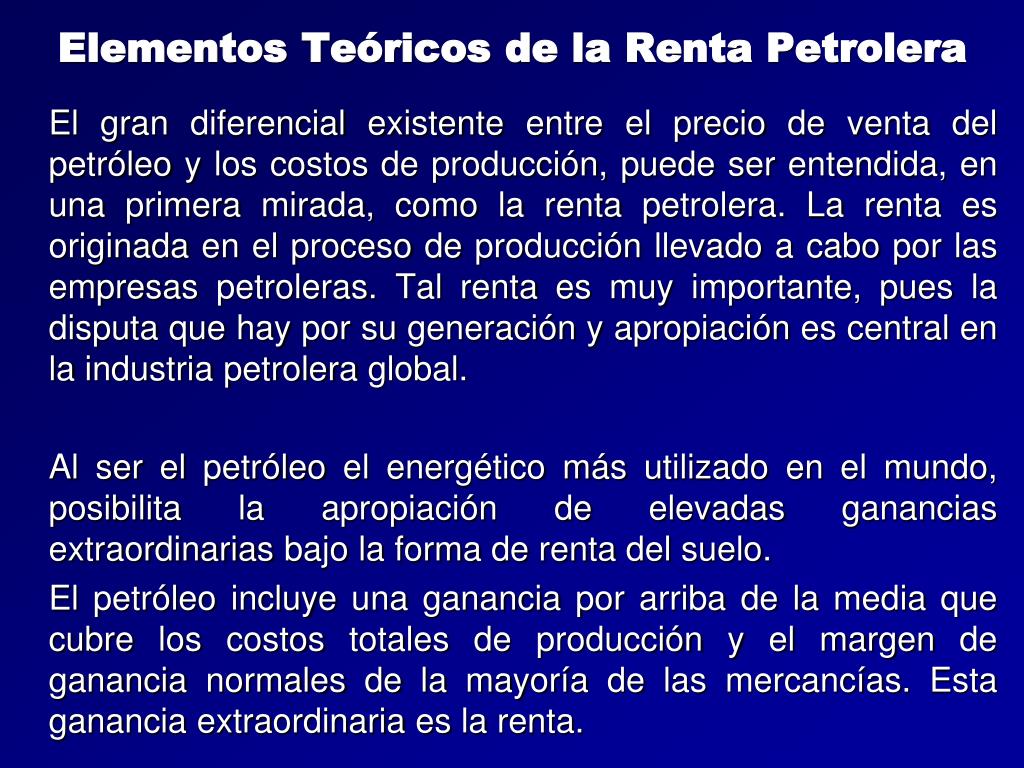 Elementos Teóricos de la Renta Petrolera

El gran diferencial existente entre el precio de venta del petróleo y los costos de producción, puede ser entendida, en una primera mirada, como la renta petrolera. La renta es originada en el proceso de producción llevado a cabo por las empresas petroleras. Tal renta es muy importante, pues la disputa que hay por su generación y apropiación es central en la industria petrolera global.

Al ser el petróleo el energético más utilizado en el mundo, posibilita la apropiación de elevadas ganancias extraordinarias bajo la forma de renta del suelo.

El petróleo incluye una ganancia por arriba de la media que cubre los costos totales de producción y el margen de ganancia normales de la mayoría de las mercancías. Esta ganancia extraordinaria es la renta.